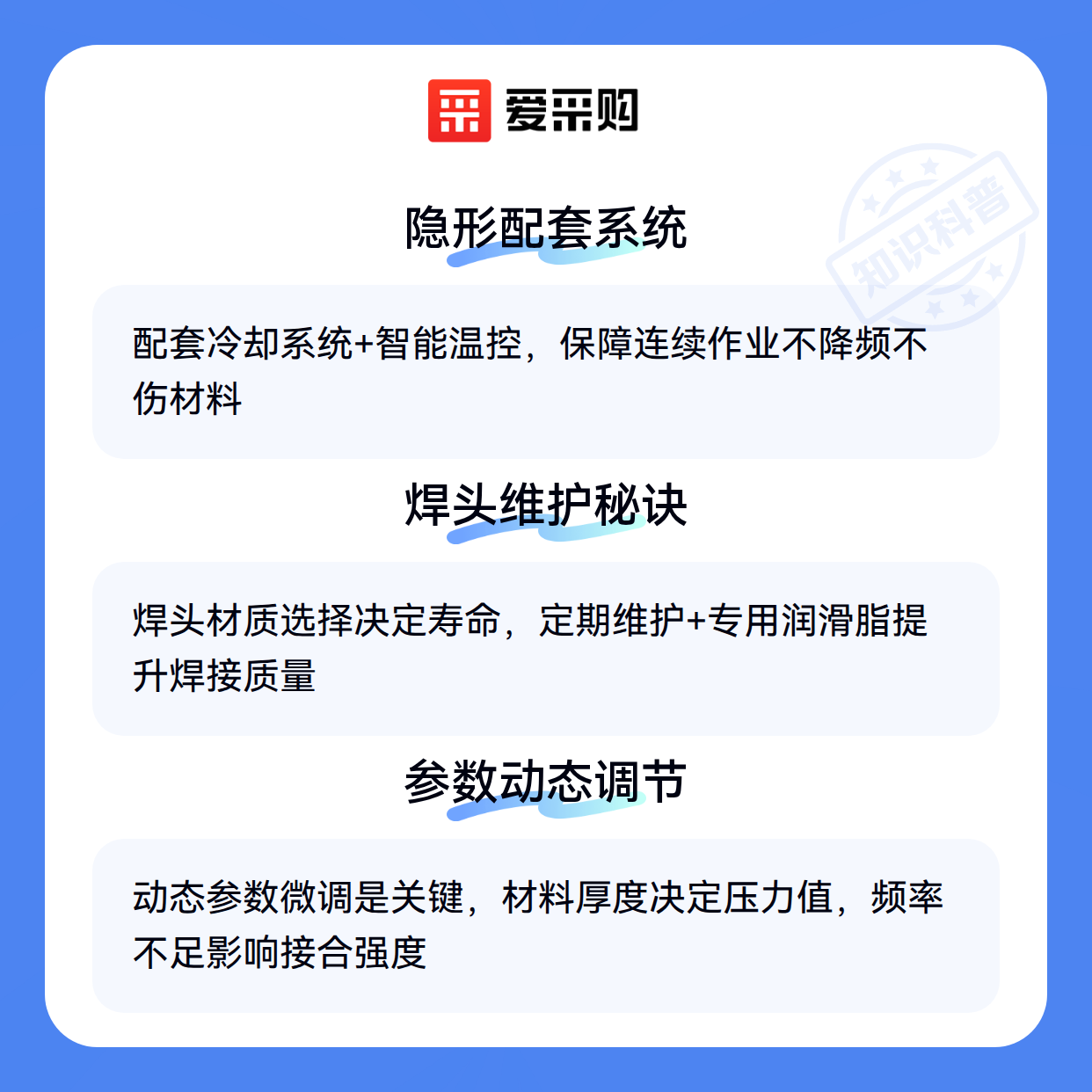 爱采购

隐形配套系统

配套冷却系统+智能温控，保障连续作业不降频不伤材料

焊头维护秘诀

焊头材质选择决定寿命，定期维护+专用润滑脂提升焊接质量

参数动态调节

动态参数微调是关键，材料厚度决定压力值，频率不足影响接合强度

知识科普